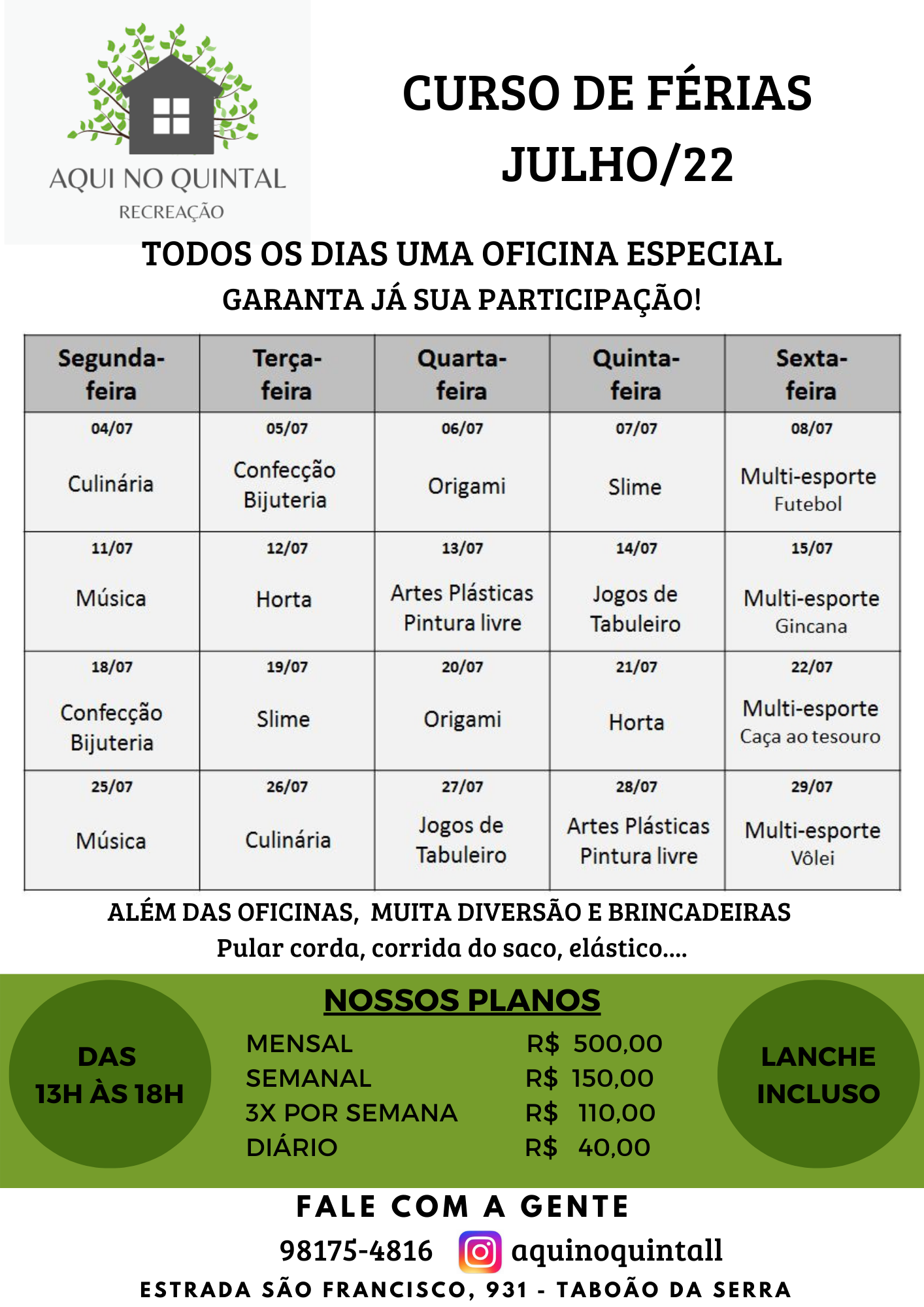 AQUI NO QUINTAL
RECREAÇÃO

CURSO DE FÉRIAS
JULHO/22

TODOS OS DIAS UMA OFICINA ESPECIAL
GARANTA JÁ SUA PARTICIPAÇÃO!

| Segunda-feira | Terça-feira | Quarta-feira | Quinta-feira | Sexta-feira |
|---|---|---|---|---|
| 04/07 Culinária | 05/07 Confecção Bijuteria | 06/07 Origami | 07/07 Slime | 08/07 Multi-esporte Futebol |
| 11/07 Música | 12/07 Horta | 13/07 Artes Plásticas Pintura livre | 14/07 Jogos de Tabuleiro | 15/07 Multi-esporte Gincana |
| 18/07 Confecção Bijuteria | 19/07 Slime | 20/07 Origami | 21/07 Horta | 22/07 Multi-esporte Caça ao tesouro |
| 25/07 Música | 26/07 Culinária | 27/07 Jogos de Tabuleiro | 28/07 Artes Plásticas Pintura livre | 29/07 Multi-esporte Vôlei |

ALÉM DAS OFICINAS, MUITA DIVERSÃO E BRINCADEIRAS
Pular corda, corrida do saco, elástico....

DAS
13H ÀS 18H

NOSSOS PLANOS
MENSAL R$ 500,00
SEMANAL R$ 150,00
3X POR SEMANA R$ 110,00
DIÁRIO R$ 40,00

LANCHE
INCLUSO

FALE COM A GENTE
98175-4816 aquinoquintall
ESTRADA SÃO FRANCISCO, 931 - TABOÃO DA SERRA